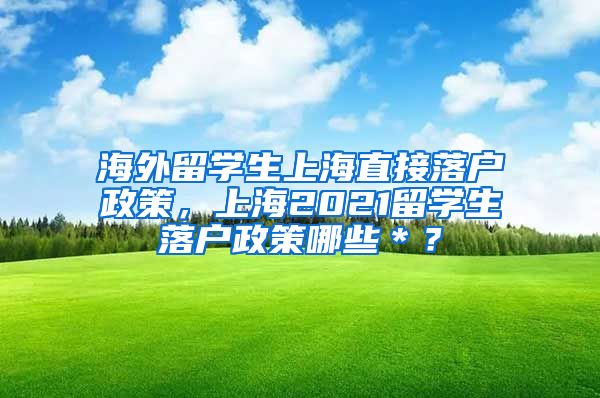 海外留学生上海直接落户政策，上海2021留学生落户政策哪些＊？